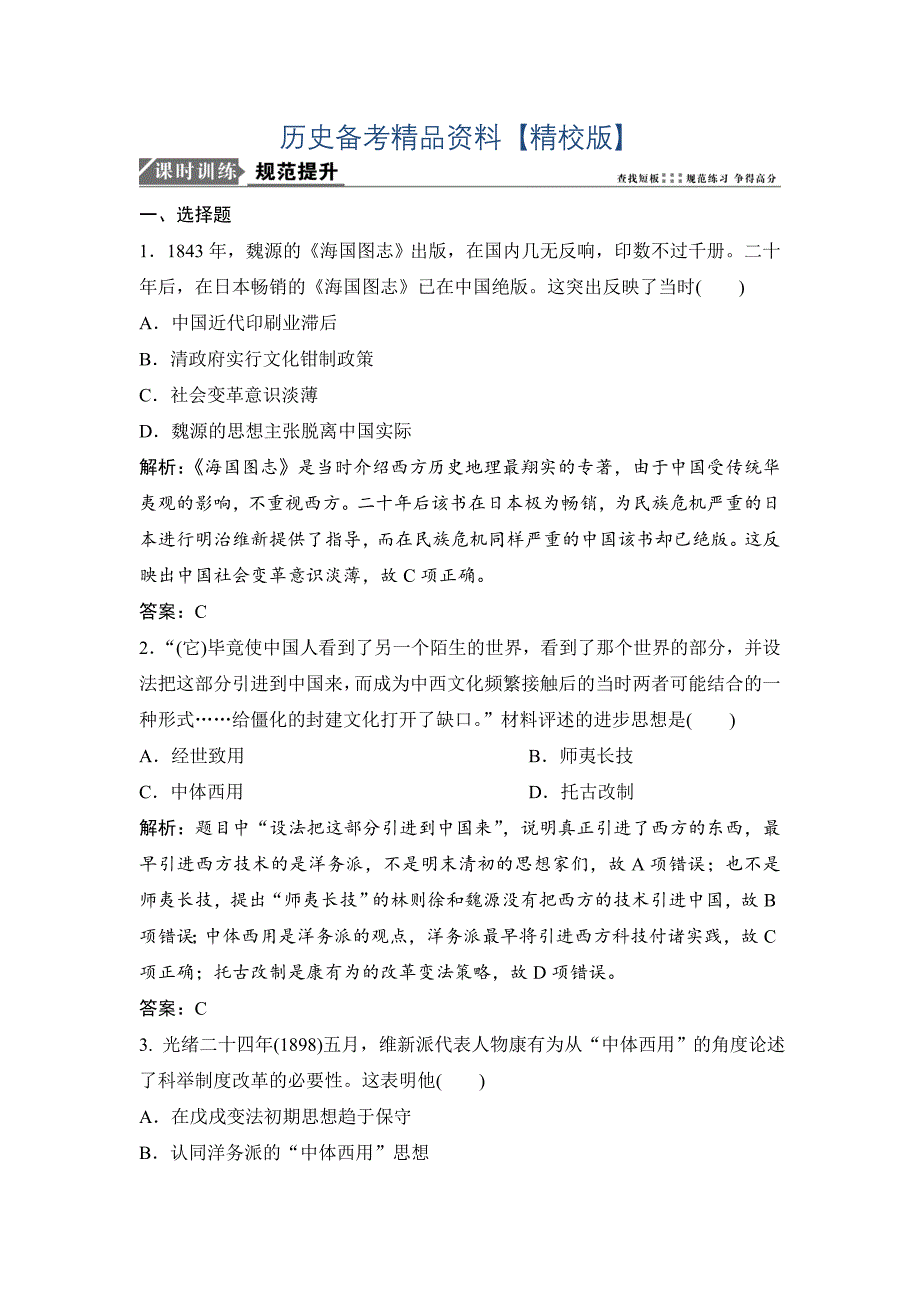 历史备考精品资料【精校版】

课时训练 规范提升

查找短板 规范练习 争得高分

一、选择题

1．1843 年，魏源的《海国图志》出版，在国内几无反响，印数不过千册。二十年后，在日本畅销的《海国图志》已在中国绝版。这突出反映了当时(　　)

A．中国近代印刷业滞后

B．清政府实行文化钳制政策

C．社会变革意识淡薄

D．魏源的思想主张脱离中国实际

解析：《海国图志》是当时介绍西方历史地理最翔实的专著，由于中国受传统华夷观的影响，不重视西方。二十年后该书在日本极为畅销，为民族危机严重的日本进行明治维新提供了指导，而在民族危机同样严重的中国该书却已绝版。这反映出中国社会变革意识淡薄，故 C 项正确。

答案：C

2．“(它)毕竟使中国人看到了另一个陌生的世界，看到了那个世界的部分，并设法把这部分引进到中国来，而成为中西文化频繁接触后的当时两者可能结合的一种形式……给僵化的封建文化打开了缺口。”材料评述的进步思想是(　　)

A．经世致用

B．师夷长技

C．中体西用

D．托古改制

解析：题目中“设法把这部分引进到中国来”，说明真正引进了西方的东西，最早引进西方技术的是洋务派，不是明末清初的思想家们，故 A 项错误；也不是师夷长技，提出“师夷长技”的林则徐和魏源没有把西方的技术引进中国，故 B 项错误；中体西用是洋务派的观点，洋务派最早将引进西方科技付诸实践，故 C 项正确；托古改制是康有为的改革变法策略，故 D 项错误。

答案：C

3. 光绪二十四年(1898)五月，维新派代表人物康有为从“中体西用”的角度论述了科举制度改革的必要性。这表明他(　　)

A．在戊戌变法初期思想趋于保守

B．认同洋务派的“中体西用”思想